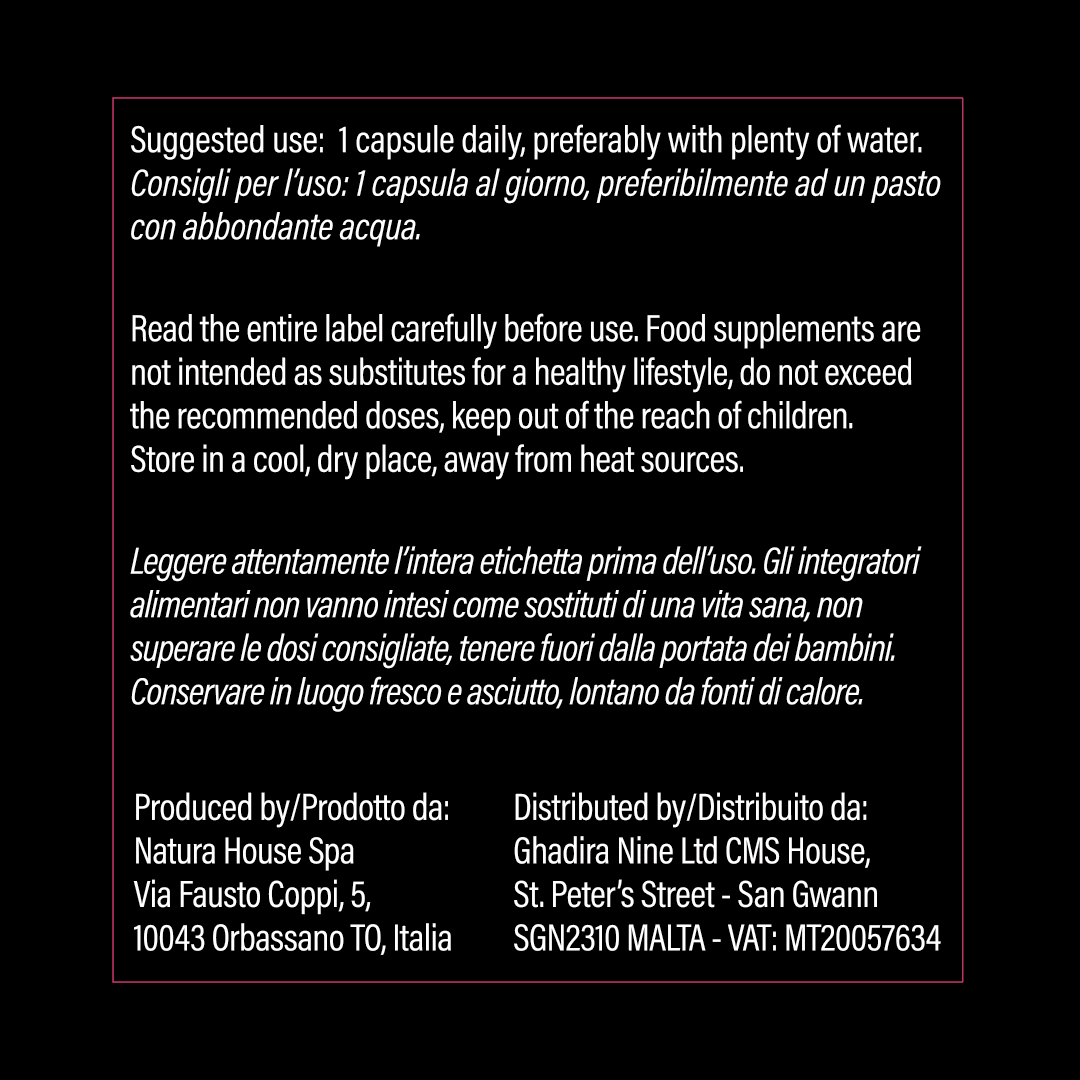 Suggested use: 1 capsule daily, preferably with plenty of water.
Consigli per l'uso: 1 capsula al giorno, preferibilmente ad un pasto con abbondante acqua.

Read the entire label carefully before use. Food supplements are not intended as substitutes for a healthy lifestyle, do not exceed the recommended doses, keep out of the reach of children.
Store in a cool, dry place, away from heat sources.

Leggere attentamente l'intera etichetta prima dell'uso. Gli integratori alimentari non vanno intesi come sostituti di una vita sana, non superare le dosi consigliate, tenere fuori dalla portata dei bambini.
Conservare in luogo fresco e asciutto, lontano da fonti di calore.

Produced by/Prodotto da:
Natura House Spa
Via Fausto Coppi, 5,
10043 Orbassano TO, Italia

Distributed by/Distribuito da:
Ghadira Nine Ltd CMS House,
St. Peter's Street - San Gwann
SGN2310 MALTA - VAT: MT20057634